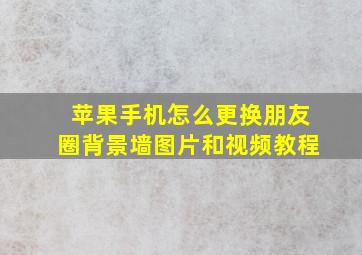 苹果手机怎么更换朋友圈背景墙图片和视频教程